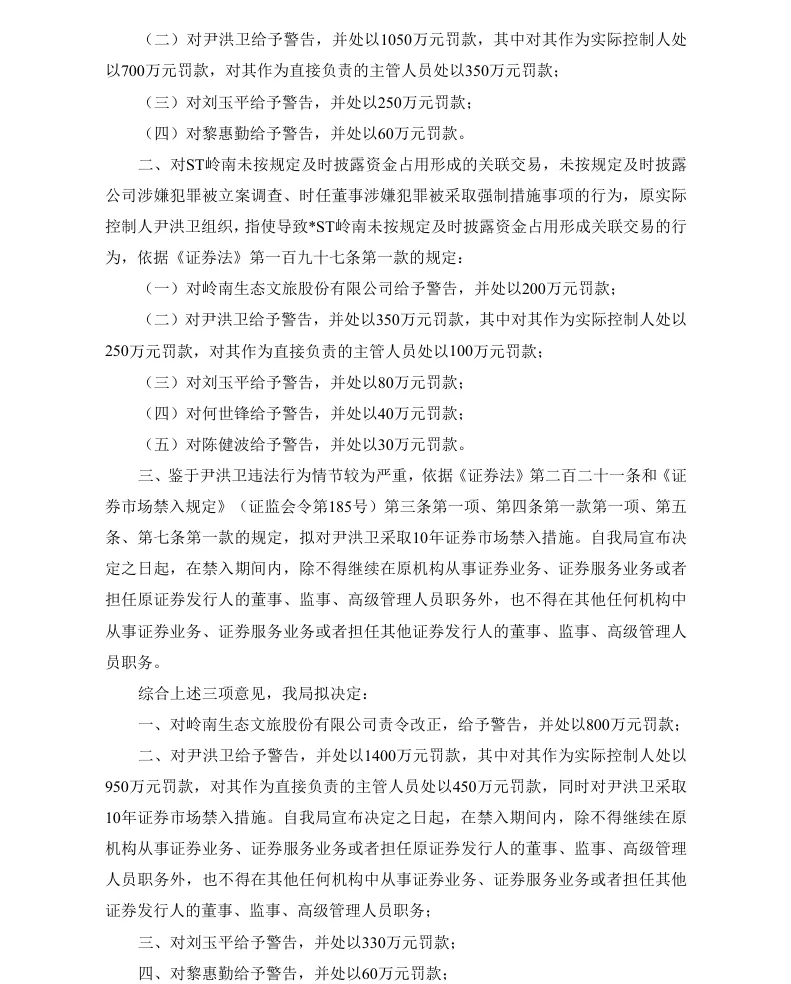 （二）对尹洪卫给予警告，并处以1050万元罚款，其中对其作为实际控制人处以700万元罚款，对其作为直接负责的主管人员处以350万元罚款；

（三）对刘玉平给予警告，并处以250万元罚款；

（四）对黎惠勤给予警告，并处以60万元罚款。

二、对ST岭南未按规定及时披露资金占用形成的关联交易，未按规定及时披露公司涉嫌犯罪被立案调查、时任董事涉嫌犯罪被采取强制措施事项的行为，原实际控制人尹洪卫组织，指使导致*ST岭南未按规定及时披露资金占用形成关联交易的行为，依据《证券法》第一百九十七条第一款的规定：

（一）对岭南生态文旅股份有限公司给予警告，并处以200万元罚款；

（二）对尹洪卫给予警告，并处以350万元罚款，其中对其作为实际控制人处以250万元罚款，对其作为直接负责的主管人员处以100万元罚款；

（三）对刘玉平给予警告，并处以80万元罚款；

（四）对何世锋给予警告，并处以40万元罚款；

（五）对陈健波给予警告，并处以30万元罚款。

三、鉴于尹洪卫违法行为情节较为严重，依据《证券法》第二百二十一条和《证券市场禁入规定》（证监会令第185号）第三条第一项、第四条第一款第一项、第五条、第七条第一款的规定，拟对尹洪卫采取10年证券市场禁入措施。自我局宣布决定之日起，在禁入期间内，除不得继续在原机构从事证券业务、证券服务业务或者担任原证券发行人的董事、监事、高级管理人员职务外，也不得在其他任何机构中从事证券业务、证券服务业务或者担任其他证券发行人的董事、监事、高级管理人员职务。

综合上述三项意见，我局拟决定：

一、对岭南生态文旅股份有限公司责令改正，给予警告，并处以800万元罚款；

二、对尹洪卫给予警告，并处以1400万元罚款，其中对其作为实际控制人处以950万元罚款，对其作为直接负责的主管人员处以450万元罚款，同时对尹洪卫采取10年证券市场禁入措施。自我局宣布决定之日起，在禁入期间内，除不得继续在原机构从事证券业务、证券服务业务或者担任原证券发行人的董事、监事、高级管理人员职务外，也不得在其他任何机构中从事证券业务、证券服务业务或者担任其他证券发行人的董事、监事、高级管理人员职务；

三、对刘玉平给予警告，并处以330万元罚款；

四、对黎惠勤给予警告，并处以60万元罚款；